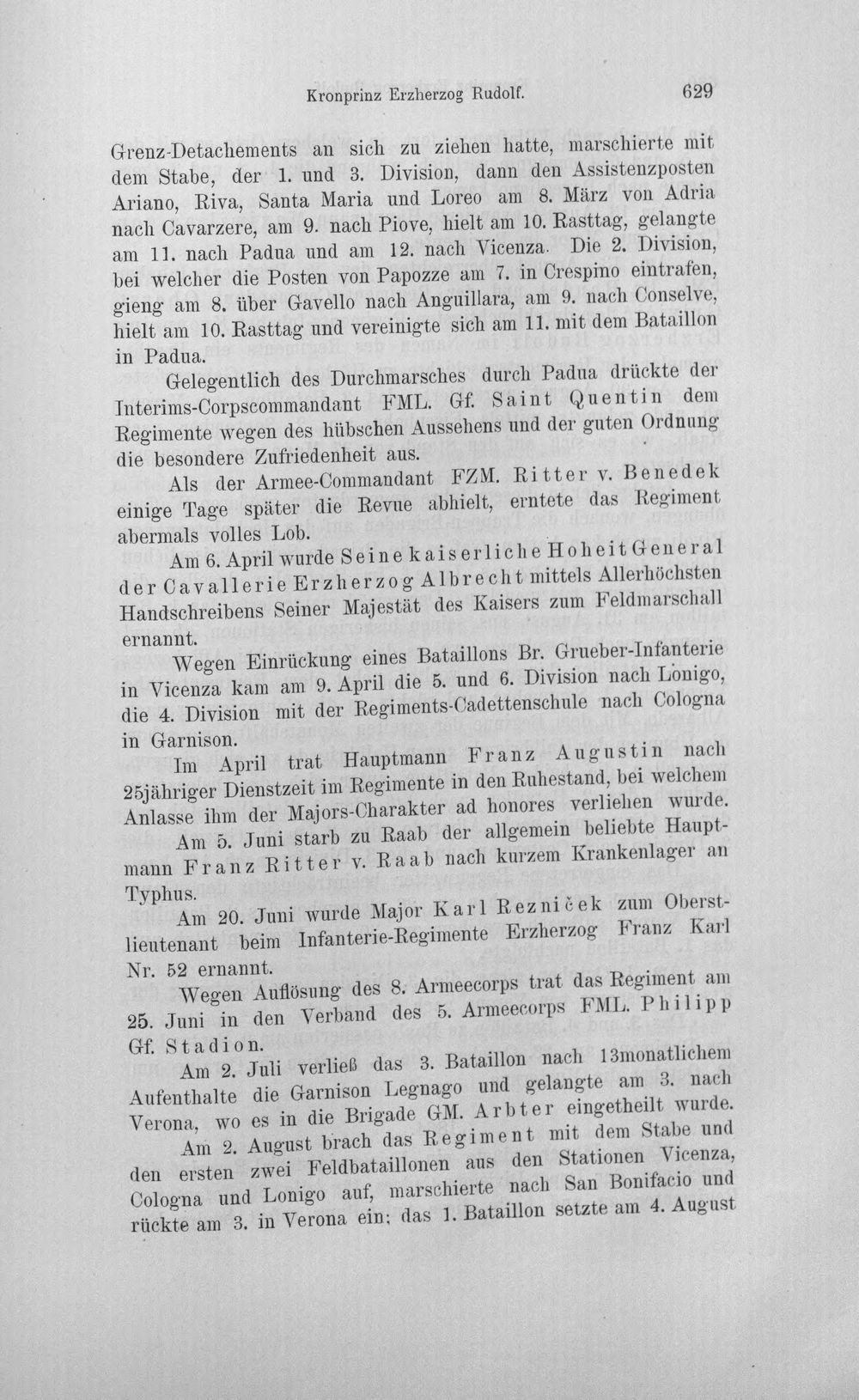 Kronprinz Erzherzog Rudolf.

629

Grenz-Detachements an sich zu ziehen hatte, marschierte mit dem Stabe, der 1. und 3. Division, dann den Assistenzposten Ariano, Riva, Santa Maria und Loreo am 8. März von Adria nach Cavarzere, am 9. nach Piove, hielt am 10. Rasttag, gelangte am 11. nach Padua und am 12. nach Vicenza. Die 2. Division, bei welcher die Posten von Papozze am 7. in Crespino eintrafen, gieng am 8. über Gavello nach Anguillara, am 9. nach Conselve, hielt am 10. Rasttag und vereinigte sich am 11. mit dem Bataillon in Padua.

Gelegentlich des Durchmarsches durch Padua drückte der Interims-Corpscommandant FML. Gf. Saint Quentin dem Regimente wegen des hübschen Aussehens und der guten Ordnung die besondere Zufriedenheit aus.

Als der Armee-Commandant FZM. Ritter v. Benedek einige Tage später die Revue abhielt, erntete das Regiment abermals volles Lob.

Am 6. April wurde Seine kaiserliche Hoheit General der Cavallerie Erzherzog Albrecht mittels Allerhöchsten Handschreibens Seiner Majestät des Kaisers zum Feldmarschall ernannt.

Wegen Einrückung eines Bataillons Br. Grueber-Infanterie in Vicenza kam am 9. April die 5. und 6. Division nach Lonigo, die 4. Division mit der Regiments-Cadettenschule nach Cologna in Garnison.

Im April trat Hauptmann Franz Augustin nach 25jähriger Dienstzeit im Regimente in den Ruhestand, bei welchem Anlasse ihm der Majors-Charakter ad honores verliehen wurde.

Am 5. Juni starb zu Raab der allgemein beliebte Hauptmann Franz Ritter v. Raab nach kurzem Krankenlager an Typhus.

Am 20. Juni wurde Major Karl Rezniček zum Oberstlieutenant beim Infanterie-Regimente Erzherzog Franz Karl Nr. 52 ernannt.

Wegen Auflösung des 8. Armeecorps trat das Regiment am 25. Juni in den Verband des 5. Armeecorps FML. Philipp Gf. Stadion.

Am 2. Juli verließ das 3. Bataillon nach 13monatlichem Aufenthalte die Garnison Legnago und gelangte am 3. nach Verona, wo es in die Brigade GM. Arbter eingetheilt wurde.

Am 2. August brach das Regiment mit dem Stabe und den ersten zwei Feldbataillonen aus den Stationen Vicenza, Cologna und Lonigo auf, marschierte nach San Bonifacio und rückte am 3. in Verona ein; das 1. Bataillon setzte am 4. August